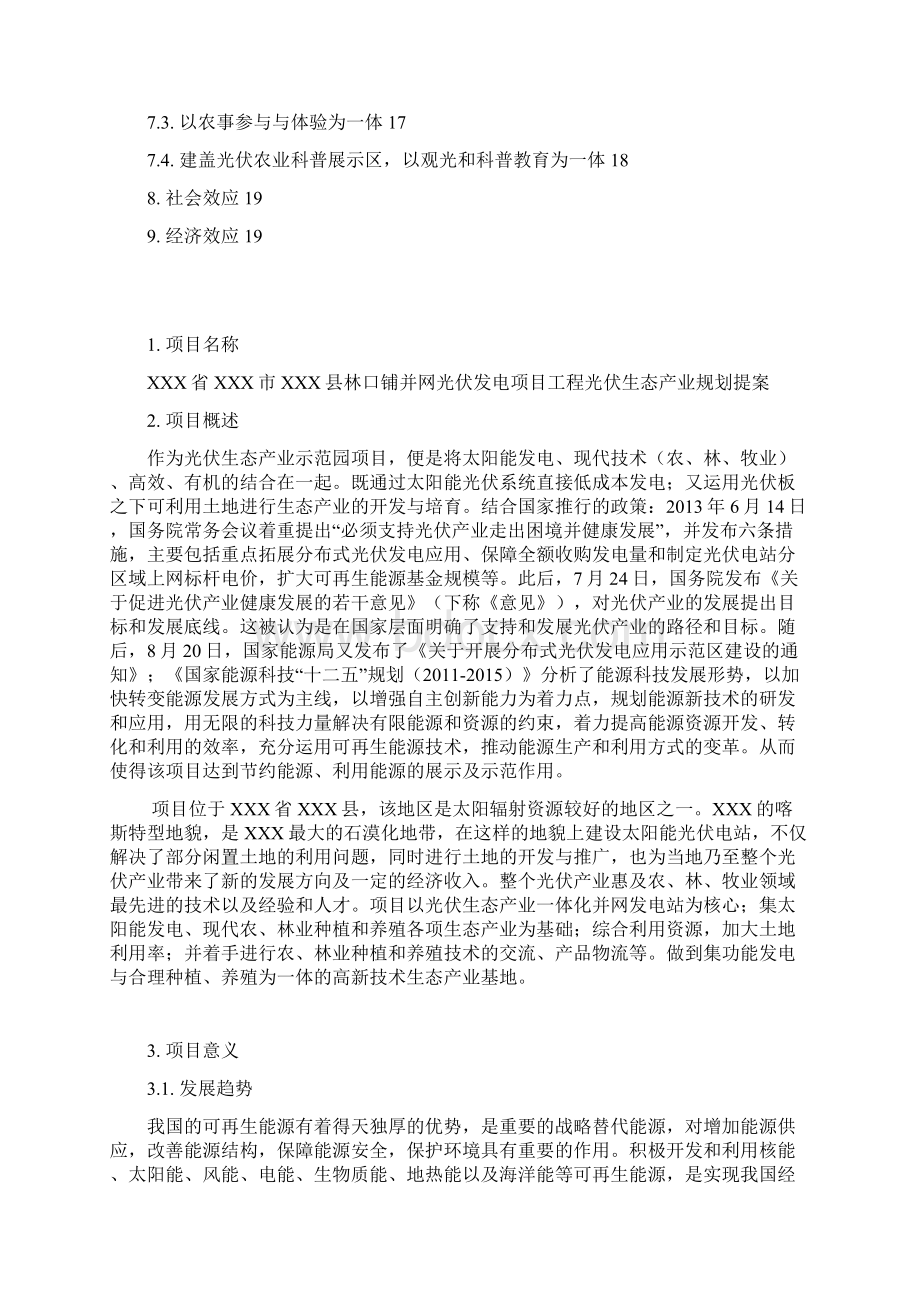 7.3. 以农事参与与体验为一体 17

7.4. 建盖光伏农业科普展示区，以观光和科普教育为一体 18

8. 社会效应 19

9. 经济效应 19

1. 项目名称

XXX 省 XXX 市 XXX 县林口铺并网光伏发电项目工程光伏生态产业规划提案

2. 项目概述

作为光伏生态产业示范园项目，便是将太阳能发电、现代技术（农、林、牧业）、高效、有机的结合在一起。既通过太阳能光伏系统直接低成本发电；又运用光伏板之下可利用土地进行生态产业的开发与培育。结合国家推行的政策：2013 年 6 月 14 日，国务院常务会议着重提出“必须支持光伏产业走出困境并健康发展”，并发布六条措施，主要包括重点拓展分布式光伏发电应用、保障全额收购发电量和制定光伏电站分区域上网标杆电价，扩大可再生能源基金规模等。此后，7 月 24 日，国务院发布《关于促进光伏产业健康发展的若干意见》（下称《意见》），对光伏产业的发展提出目标和发展底线。这被认为是在国家层面明确了支持和发展光伏产业的路径和目标。随后，8 月 20 日，国家能源局又发布了《关于开展分布式光伏发电应用示范区建设的通知》；《国家能源科技“十二五”规划（2011-2015）》分析了能源科技发展形势，以加快转变能源发展方式为主线，以增强自主创新能力为着力点，规划能源新技术的研发和应用，用无限的科技力量解决有限能源和资源的约束，着力提高能源资源开发、转化和利用的效率，充分运用可再生能源技术，推动能源生产和利用方式的变革。从而使得该项目达到节约能源、利用能源的展示及示范作用。

项目位于 XXX 省 XXX 县，该地区是太阳辐射资源较好的地区之一。XXX 的喀斯特型地貌，是 XXX 最大的石漠化地带，在这样的地貌上建设太阳能光伏电站，不仅解决了部分闲置土地的利用问题，同时进行土地的开发与推广，也为当地乃至整个光伏产业带来了新的发展方向及一定的经济收入。整个光伏产业惠及农、林、牧业领域最先进的技术以及经验和人才。项目以光伏生态产业一体化并网发电站为核心；集太阳能发电、现代农、林业种植和养殖各项生态产业为基础；综合利用资源，加大土地利用率；并着手进行农、林业种植和养殖技术的交流、产品物流等。做到集功能发电与合理种植、养殖为一体的高新技术生态产业基地。

3. 项目意义

3.1. 发展趋势

我国的可再生能源有着得天独厚的优势，是重要的战略替代能源，对增加能源供应，改善能源结构，保障能源安全，保护环境具有重要的作用。积极开发和利用核能、太阳能、风能、电能、生物质能、地热能以及海洋能等可再生能源，是实现我国经